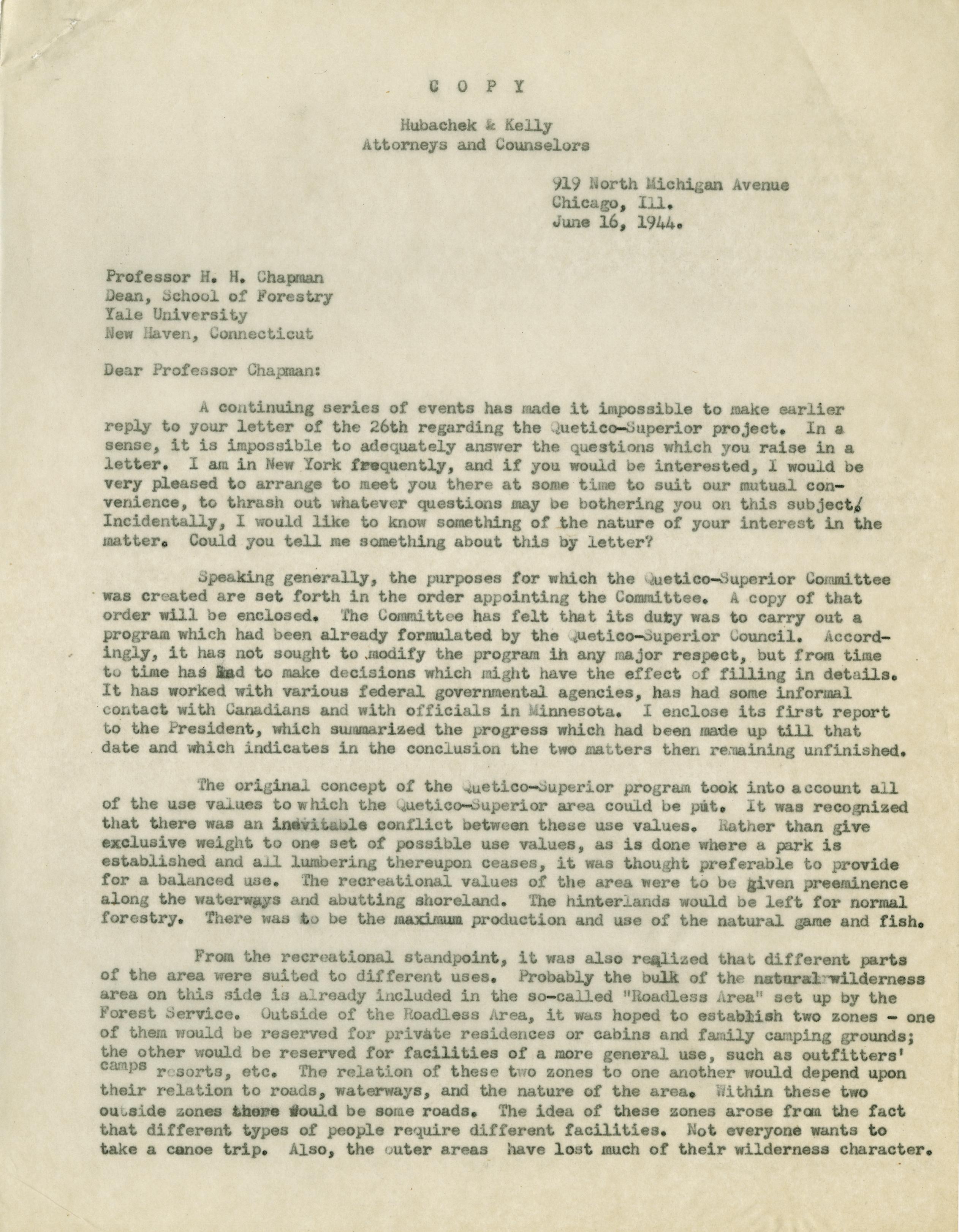 C O P Y

Hubachek & Kelly
Attorneys and Counselors

919 North Michigan Avenue
Chicago, Ill.
June 16, 1944.

Professor H. H. Chapman
Dean, School of Forestry
Yale University
New Haven, Connecticut

Dear Professor Chapman:

A continuing series of events has made it impossible to make earlier reply to your letter of the 26th regarding the Quetico-Superior project. In a sense, it is impossible to adequately answer the questions which you raise in a letter. I am in New York frequently, and if you would be interested, I would be very pleased to arrange to meet you there at some time to suit our mutual convenience, to thrash out whatever questions may be bothering you on this subject. Incidentally, I would like to know something of the nature of your interest in the matter. Could you tell me something about this by letter?

Speaking generally, the purposes for which the Quetico-Superior Committee was created are set forth in the order appointing the Committee. A copy of that order will be enclosed. The Committee has felt that its duty was to carry out a program which had been already formulated by the Quetico-Superior Council. Accordingly, it has not sought to modify the program in any major respect, but from time to time has had to make decisions which might have the effect of filling in details. It has worked with various federal governmental agencies, has had some informal contact with Canadians and with officials in Minnesota. I enclose its first report to the President, which summarized the progress which had been made up till that date and which indicates in the conclusion the two matters then remaining unfinished.

The original concept of the Quetico-Superior program took into account all of the use values to which the Quetico-Superior area could be put. It was recognized that there was an inevitable conflict between these use values. Rather than give exclusive weight to one set of possible use values, as is done where a park is established and all lumbering thereupon ceases, it was thought preferable to provide for a balanced use. The recreational values of the area were to be given preeminence along the waterways and abutting shoreland. The hinterlands would be left for normal forestry. There was to be the maximum production and use of the natural game and fish.

From the recreational standpoint, it was also realized that different parts of the area were suited to different uses. Probably the bulk of the natural wilderness area on this side is already included in the so-called "Roadless Area" set up by the Forest Service. Outside of the Roadless Area, it was hoped to establish two zones - one of them would be reserved for private residences or cabins and family camping grounds; the other would be reserved for facilities of a more general use, such as outfitters' camps resorts, etc. The relation of these two zones to one another would depend upon their relation to roads, waterways, and the nature of the area. Within these two outside zones there would be some roads. The idea of these zones arose from the fact that different types of people require different facilities. Not everyone wants to take a canoe trip. Also, the outer areas have lost much of their wilderness character.